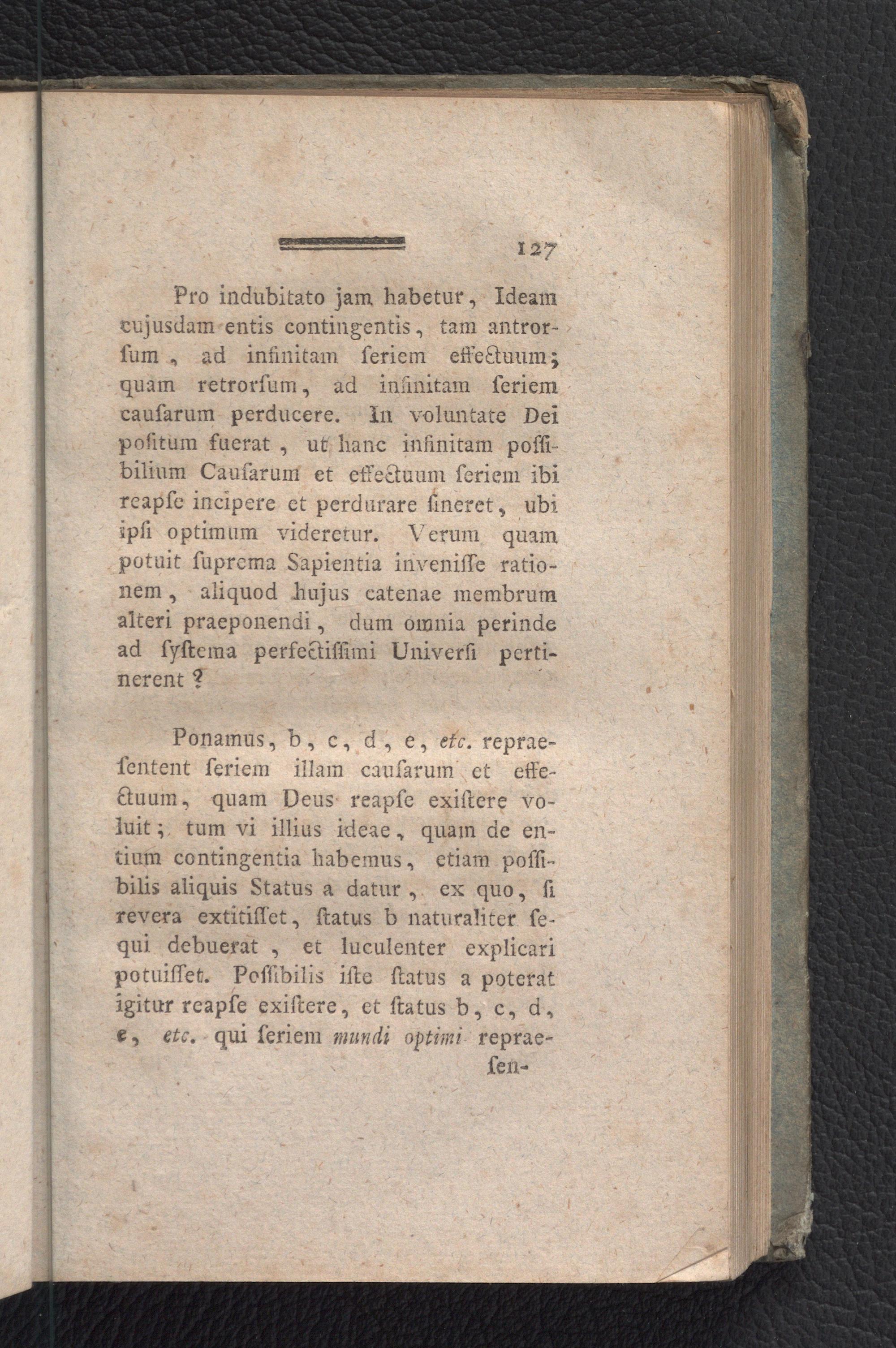 127

Pro indubitato jam habetur, Ideam cujusdam entis contingentis, tam antrorſum, ad infinitam ſeriem effectuum; quam retrorſum, ad infinitam ſeriem cauſarum perducere. In voluntate Dei poſitum fuerat, ut hanc infinitam poſſibilium Cauſarum et effectuum ſeriem ibi reapſe incipere et perdurare ſineret, ubi ipſi optimum videretur. Verum quam potuit ſuprema Sapientia inveniſſe rationem, aliquod hujus catenae membrum alteri praeponendi, dum omnia perinde ad ſyſtema perfectiſſimi Univerſi pertinerent?

Ponamus, b, c, d, e, etc. repraeſentent ſeriem illam cauſarum et effectuum, quam Deus reapſe exiſtere voluit; tum vi illius ideae, quam de entium contingentia habemus, etiam poſſibilis aliquis Status a datur, ex quo, ſi revera extitiſſet, ſtatus b naturaliter ſequi debuerat, et luculenter explicari potuiſſet. Poſſibilis iſte ſtatus a poterat igitur reapſe exiſtere, et ſtatus b, c, d, e, etc. qui ſeriem mundi optimi repraeſen-